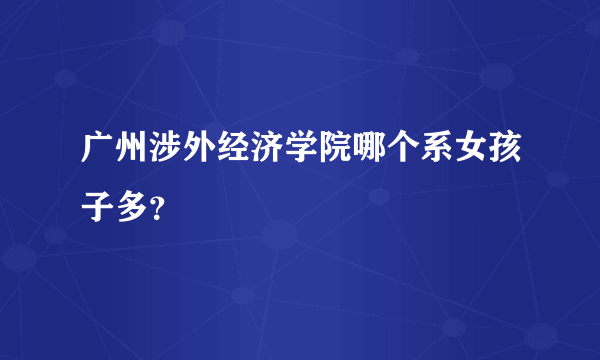 广州涉外经济学院哪个系女孩子多?